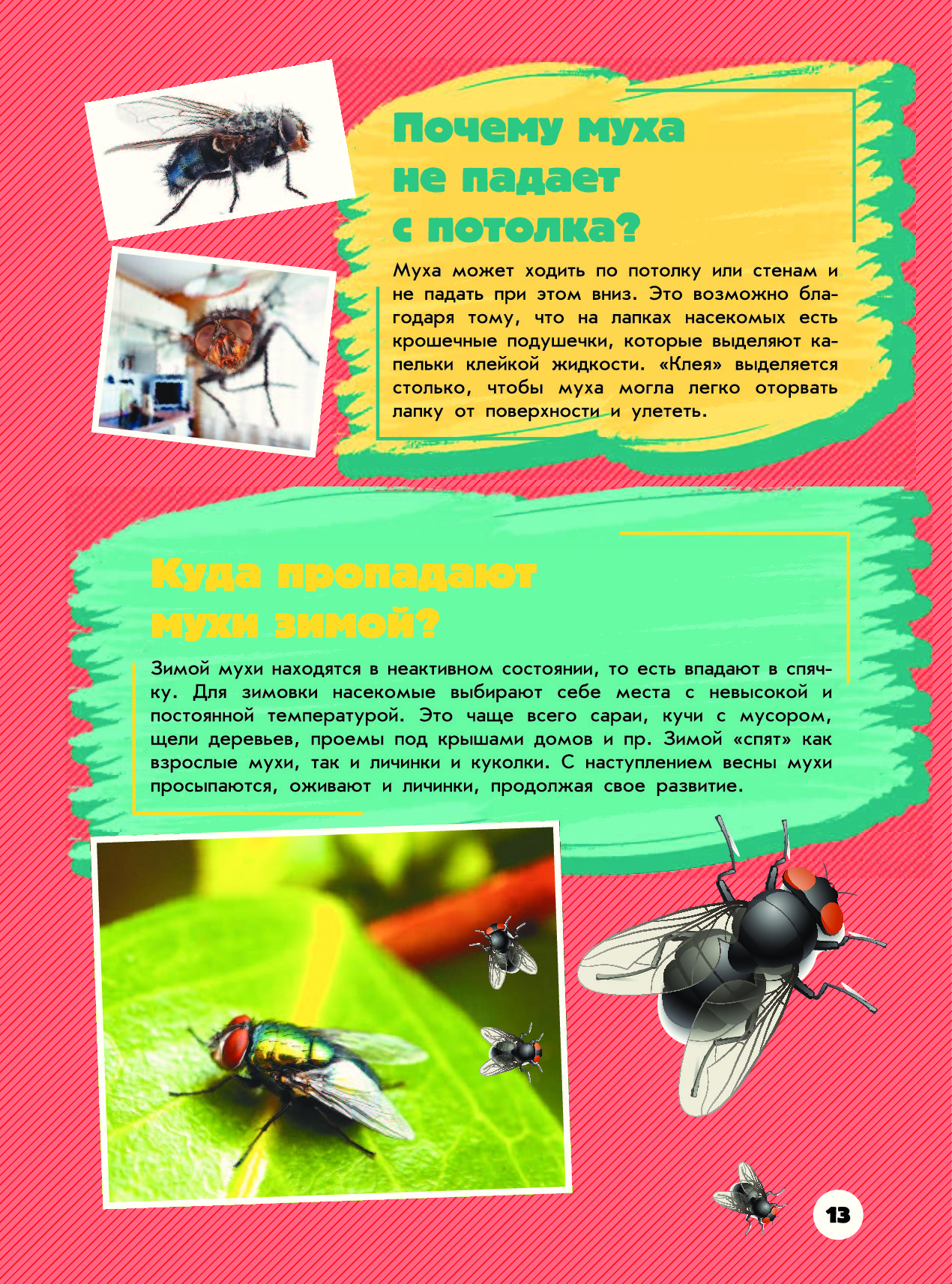 Почему муха не падает с потолка?

Муха может ходить по потолку или стенам и не падать при этом вниз. Это возможно благодаря тому, что на лапках насекомых есть крошечные подушечки, которые выделяют капельки клейкой жидкости. «Клея» выделяется столько, чтобы муха могла легко оторвать лапку от поверхности и улететь.

Куда пропадают мухи зимой?

Зимой мухи находятся в неактивном состоянии, то есть впадают в спячку. Для зимовки насекомые выбирают себе места с невысокой и постоянной температурой. Это чаще всего сараи, кучи с мусором, щели деревьев, проемы под крышами домов и пр. Зимой «спят» как взрослые мухи, так и личинки и куколки. С наступлением весны мухи просыпаются, оживают и личинки, продолжая свое развитие.

13